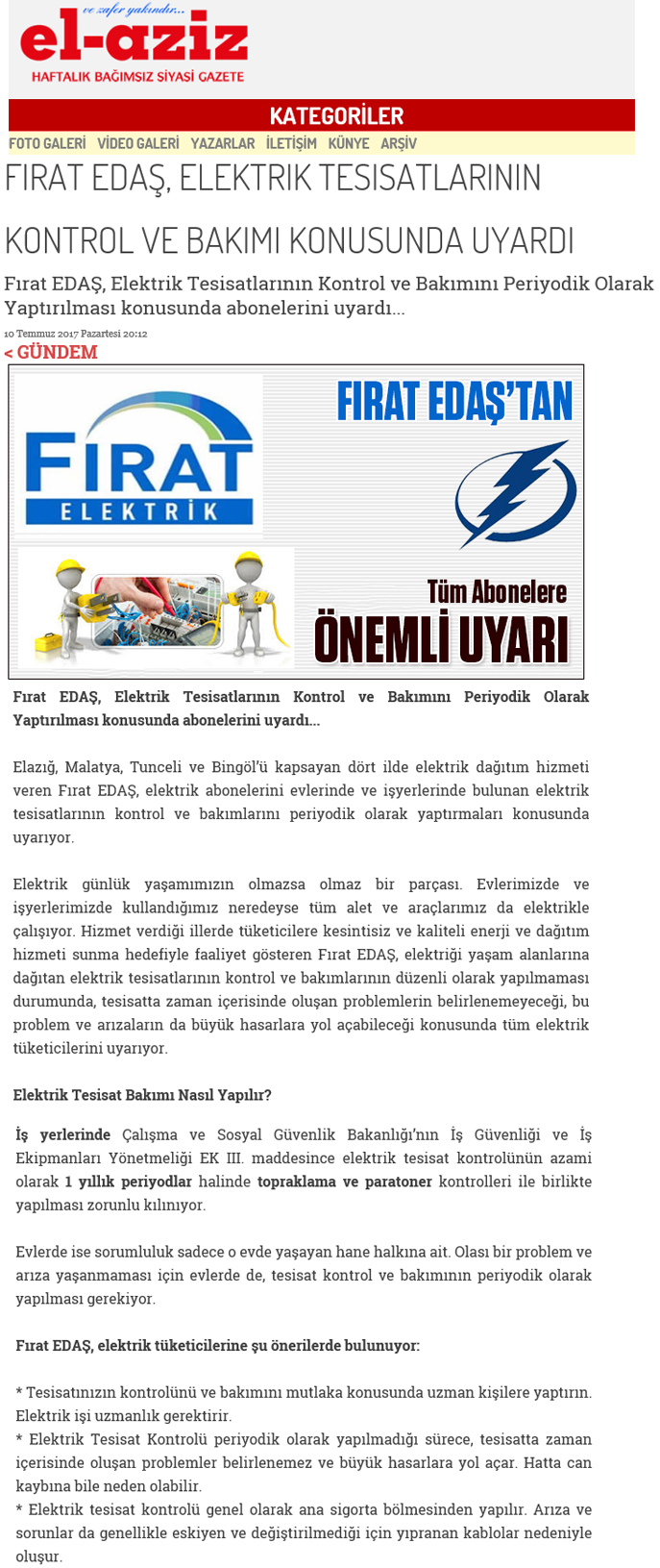 ve zafer yakındır...
el-aziz
HAFTALIK BAĞIMSIZ SİYASİ GAZETE

KATEGORİLER

FOTO GALERİ VİDEO GALERİ YAZARLAR İLETİŞİM KÜNYE ARŞİV

FIRAT EDAŞ, ELEKTRIK TESISATLARININ KONTROL VE BAKIMI KONUSUNDA UYARDI

Fırat EDAŞ, Elektrik Tesisatlarının Kontrol ve Bakımını Periyodik Olarak Yaptırılması konusunda abonelerini uyardı...

10 Temmuz 2017 Pazartesi 20:12

< GÜNDEM

FIRAT ELEKTRİK

FIRAT EDAŞ'TAN

Tüm Abonelere

ÖNEMLİ UYARI

Fırat EDAŞ, Elektrik Tesisatlarının Kontrol ve Bakımını Periyodik Olarak Yaptırılması konusunda abonelerini uyardı...

Elazığ, Malatya, Tunceli ve Bingöl'ü kapsayan dört ilde elektrik dağıtım hizmeti veren Fırat EDAŞ, elektrik abonelerini evlerinde ve işyerlerinde bulunan elektrik tesisatlarının kontrol ve bakımlarını periyodik olarak yaptırmaları konusunda uyarıyor.

Elektrik günlük yaşamımızın olmazsa olmaz bir parçası. Evlerimizde ve işyerlerimizde kullandığımız neredeyse tüm alet ve araçlarımız da elektrikle çalışıyor. Hizmet verdiği illerde tüketicilere kesintisiz ve kaliteli enerji ve dağıtım hizmeti sunma hedefiyle faaliyet gösteren Fırat EDAŞ, elektriği yaşam alanlarına dağıtan elektrik tesisatlarının kontrol ve bakımlarının düzenli olarak yapılmaması durumunda, tesisatta zaman içerisinde oluşan problemlerin belirlenemeyeceği, bu problem ve arızaların da büyük hasarlara yol açabileceği konusunda tüm elektrik tüketicilerini uyarıyor.

Elektrik Tesisat Bakımı Nasıl Yapılır?

İş yerlerinde Çalışma ve Sosyal Güvenlik Bakanlığı'nın İş Güvenliği ve İş Ekipmanları Yönetmeliği EK III. maddesince elektrik tesisat kontrolünün azami olarak 1 yıllık periyodlar halinde topraklama ve paratoner kontrolleri ile birlikte yapılması zorunlu kılınıyor.

Evlerde ise sorumluluk sadece o evde yaşayan hane halkına ait. Olası bir problem ve arıza yaşanmaması için evlerde de, tesisat kontrol ve bakımının periyodik olarak yapılması gerekiyor.

Fırat EDAŞ, elektrik tüketicilerine şu önerilerde bulunuyor:

* Tesisatınızın kontrolünü ve bakımını mutlaka konusunda uzman kişilere yaptırın. Elektrik işi uzmanlık gerektirir.
* Elektrik Tesisat Kontrolü periyodik olarak yapılmadığı sürece, tesisatta zaman içerisinde oluşan problemler belirlenemez ve büyük hasarlara yol açar. Hatta can kaybına bile neden olabilir.
* Elektrik tesisat kontrolü genel olarak ana sigorta bölmesinden yapılır. Arıza ve sorunlar da genellikle eskiyen ve değiştirilmediği için yıpranan kablolar nedeniyle oluşur.